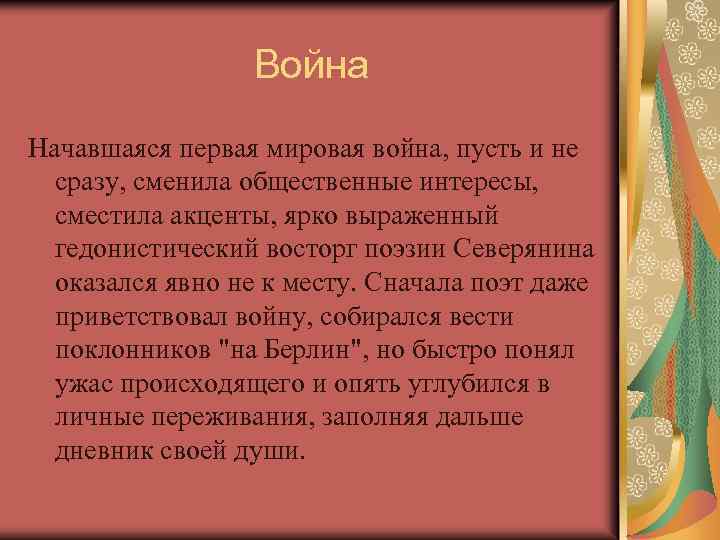 Война

Начавшаяся первая мировая война, пусть и не сразу, сменила общественные интересы, сместила акценты, ярко выраженный гедонистический восторг поэзии Северянина оказался явно не к месту. Сначала поэт даже приветствовал войну, собирался вести поклонников "на Берлин", но быстро понял ужас происходящего и опять углубился в личные переживания, заполняя дальше дневник своей души.